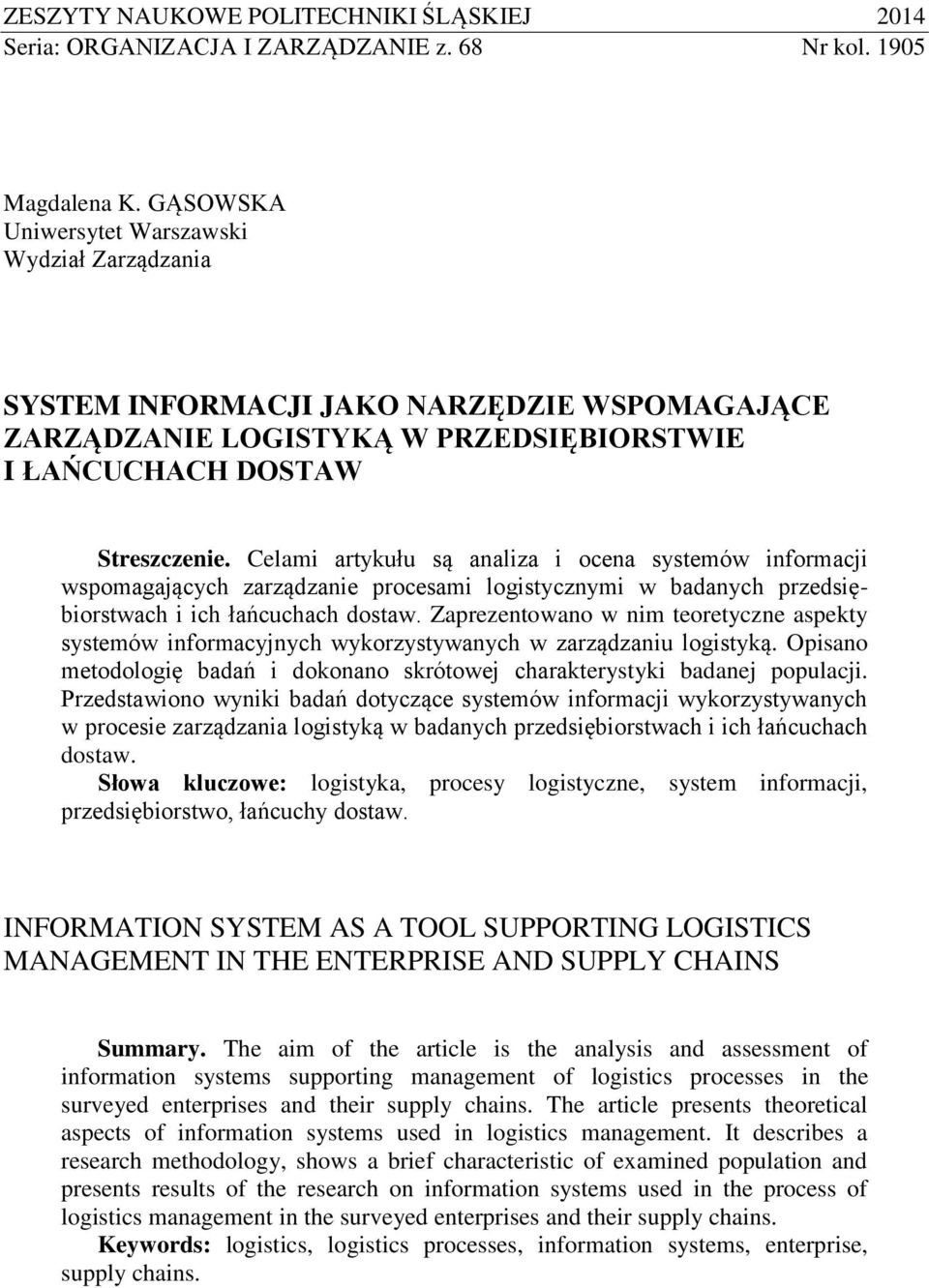 ZESZYTY NAUKOWE POLITECHNIKI ŚLĄSKIEJ 2014
Seria: ORGANIZACJA I ZARZĄDZANIE z. 68 Nr kol. 1905

Magdalena K. GĄSOWSKA
Uniwersytet Warszawski
Wydział Zarządzania

SYSTEM INFORMACJI JAKO NARZĘDZIE WSPOMAGAJĄCE ZARZĄDZANIE LOGISTYKĄ W PRZEDSIĘBIORSTWIE I ŁAŃCUCHACH DOSTAW

Streszczenie. Celami artykułu są analiza i ocena systemów informacji wspomagających zarządzanie procesami logistycznymi w badanych przedsiębiorstwach i ich łańcuchach dostaw. Zaprezentowano w nim teoretyczne aspekty systemów informacyjnych wykorzystywanych w zarządzaniu logistyką. Opisano metodologię badań i dokonano skrótowej charakterystyki badanej populacji. Przedstawiono wyniki badań dotyczące systemów informacji wykorzystywanych w procesie zarządzania logistyką w badanych przedsiębiorstwach i ich łańcuchach dostaw.
Słowa kluczowe: logistyka, procesy logistyczne, system informacji, przedsiębiorstwo, łańcuchy dostaw.

INFORMATION SYSTEM AS A TOOL SUPPORTING LOGISTICS MANAGEMENT IN THE ENTERPRISE AND SUPPLY CHAINS

Summary. The aim of the article is the analysis and assessment of information systems supporting management of logistics processes in the surveyed enterprises and their supply chains. The article presents theoretical aspects of information systems used in logistics management. It describes a research methodology, shows a brief characteristic of examined population and presents results of the research on information systems used in the process of logistics management in the surveyed enterprises and their supply chains.
Keywords: logistics, logistics processes, information systems, enterprise, supply chains.